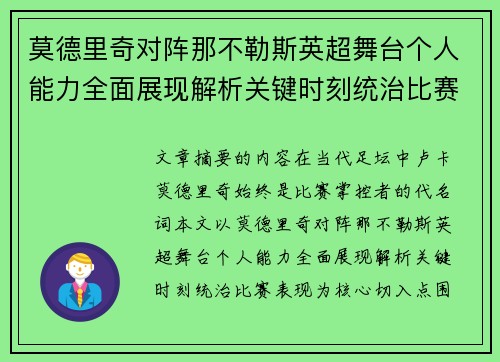 莫德里奇对阵那不勒斯英超舞台个人能力全面展现解析关键时刻统治比赛

文章摘要的内容在当代足坛中卢卡莫德里奇始终是比赛掌控者的代名词本文以莫德里奇对阵那不勒斯英超舞台个人能力全面展现解析关键时刻统治比赛表现为核心切入点围